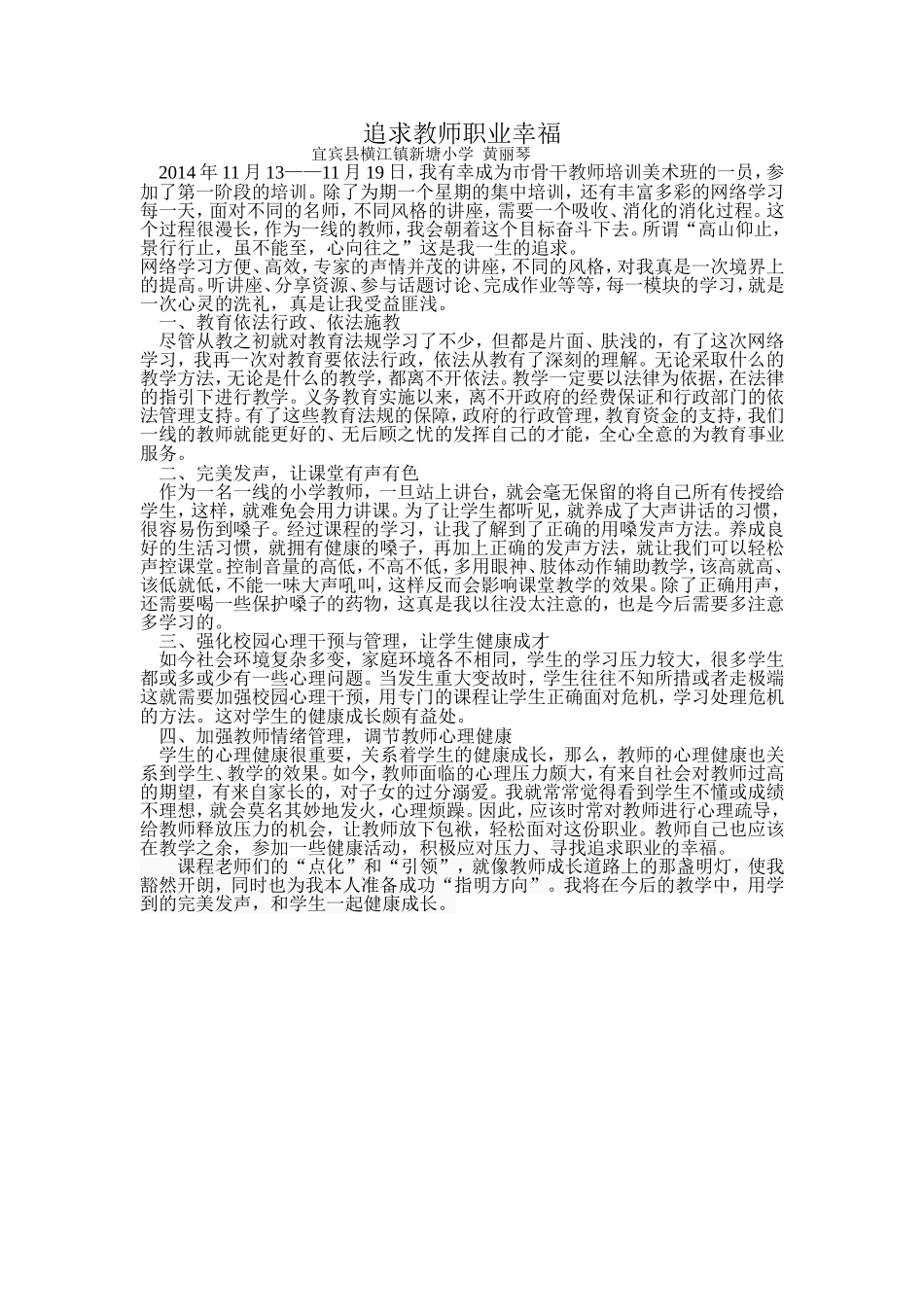 追求教师职业幸福

宜宾县横江镇新塘小学 黄丽琴

2014 年 11 月 13——11 月 19 日，我有幸成为市骨干教师培训美术班的一员，参加了第一阶段的培训。除了为期一个星期的集中培训，还有丰富多彩的网络学习每一天，面对不同的名师，不同风格的讲座，需要一个吸收、消化的消化过程。这个过程很漫长，作为一线的教师，我会朝着这个目标奋斗下去。所谓“高山仰止，景行行止，虽不能至，心向往之”这是我一生的追求。

网络学习方便、高效，专家的声情并茂的讲座，不同的风格，对我真是一次境界上的提高。听讲座、分享资源、参与话题讨论、完成作业等等，每一模块的学习，就是一次心灵的洗礼，真是让我受益匪浅。

一、教育依法行政、依法施教

尽管从教之初就对教育法规学习了不少，但都是片面、肤浅的，有了这次网络学习，我再一次对教育要依法行政，依法从教有了深刻的理解。无论采取什么的教学方法，无论是什么的教学，都离不开依法。教学一定要以法律为依据，在法律的指引下进行教学。义务教育实施以来，离不开政府的经费保证和行政部门的依法管理支持。有了这些教育法规的保障，政府的行政管理，教育资金的支持，我们一线的教师就能更好的、无后顾之忧的发挥自己的才能，全心全意的为教育事业服务。

二、完美发声，让课堂有声有色

作为一名一线的小学教师，一旦站上讲台，就会毫无保留的将自己所有传授给学生，这样，就难免会用力讲课。为了让学生都听见，就养成了大声讲话的习惯，很容易伤到嗓子。经过课程的学习，让我了解到了正确的用嗓发声方法。养成良好的生活习惯，就拥有健康的嗓子，再加上正确的发声方法，就让我们可以轻松声控课堂。控制音量的高低，不高不低，多用眼神、肢体动作辅助教学，该高就高、该低就低，不能一味大声吼叫，这样反而会影响课堂教学的效果。除了正确用声，还需要喝一些保护嗓子的药物，这真是我以往没太注意的，也是今后需要多注意多学习的。

三、强化校园心理干预与管理，让学生健康成才

如今社会环境复杂多变，家庭环境各不相同，学生的学习压力较大，很多学生都或多或少有一些心理问题。当发生重大变故时，学生往往不知所措或者走极端这就需要加强校园心理干预，用专门的课程让学生正确面对危机，学习处理危机的方法。这对学生的健康成长颇有益处。

四、加强教师情绪管理，调节教师心理健康

学生的心理健康很重要，关系着学生的健康成长，那么，教师的心理健康也关系到学生、教学的效果。如今，教师面临的心理压力颇大，有来自社会对教师过高的期望，有来自家长的，对子女的过分溺爱。我就常常觉得看到学生不懂或成绩不理想，就会莫名其妙地发火，心理烦躁。因此，应该时常对教师进行心理疏导，给教师释放压力的机会，让教师放下包袱，轻松面对这份职业。教师自己也应该在教学之余，参加一些健康活动，积极应对压力、寻找追求职业的幸福。

课程老师们的“点化”和“引领”，就像教师成长道路上的那盏明灯，使我豁然开朗，同时也为我本人准备成功“指明方向”。我将在今后的教学中，用学到的完美发声，和学生一起健康成长。